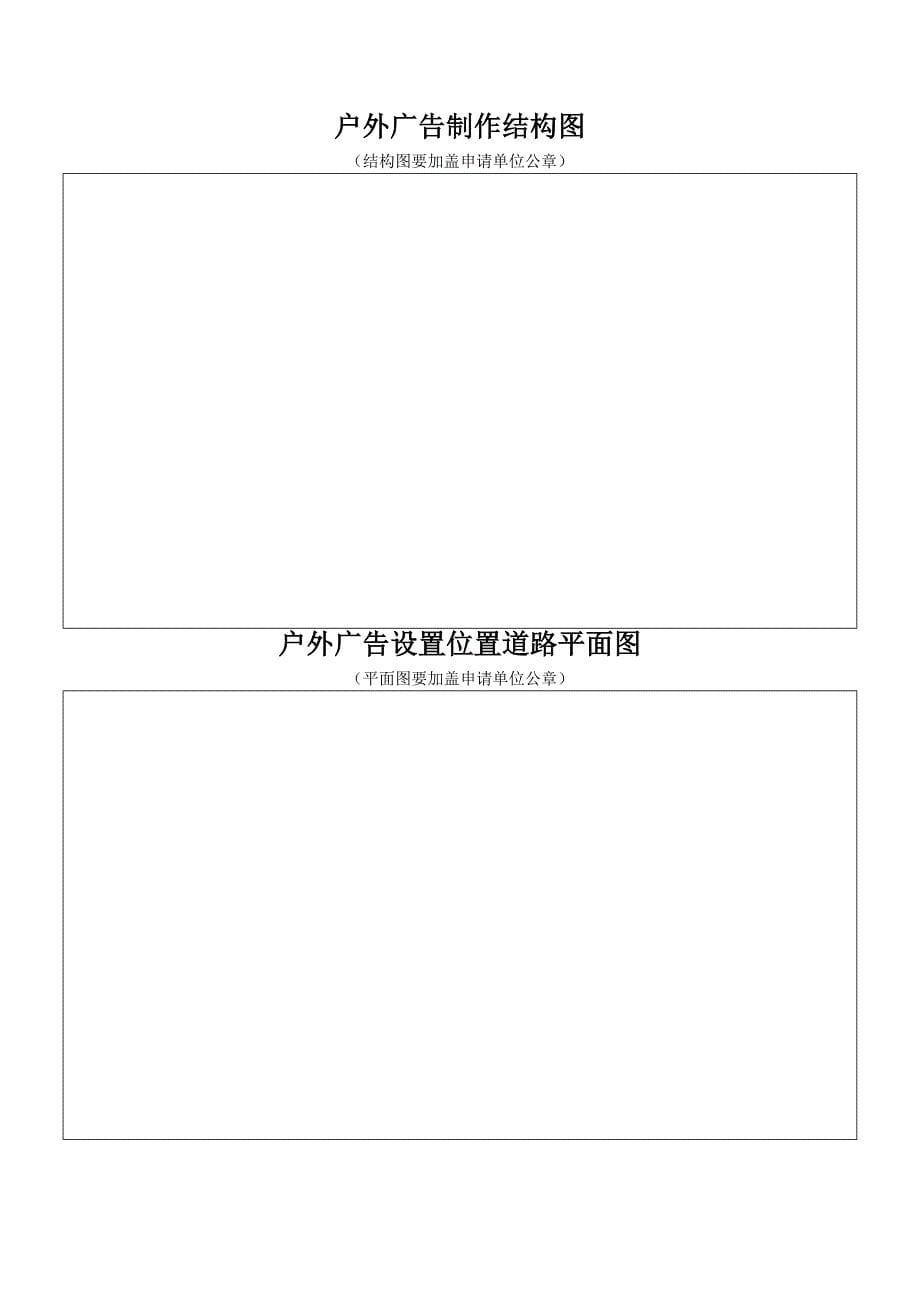 户外广告制作结构图

（结构图要加盖申请单位公章）

户外广告设置位置道路平面图

（平面图要加盖申请单位公章）